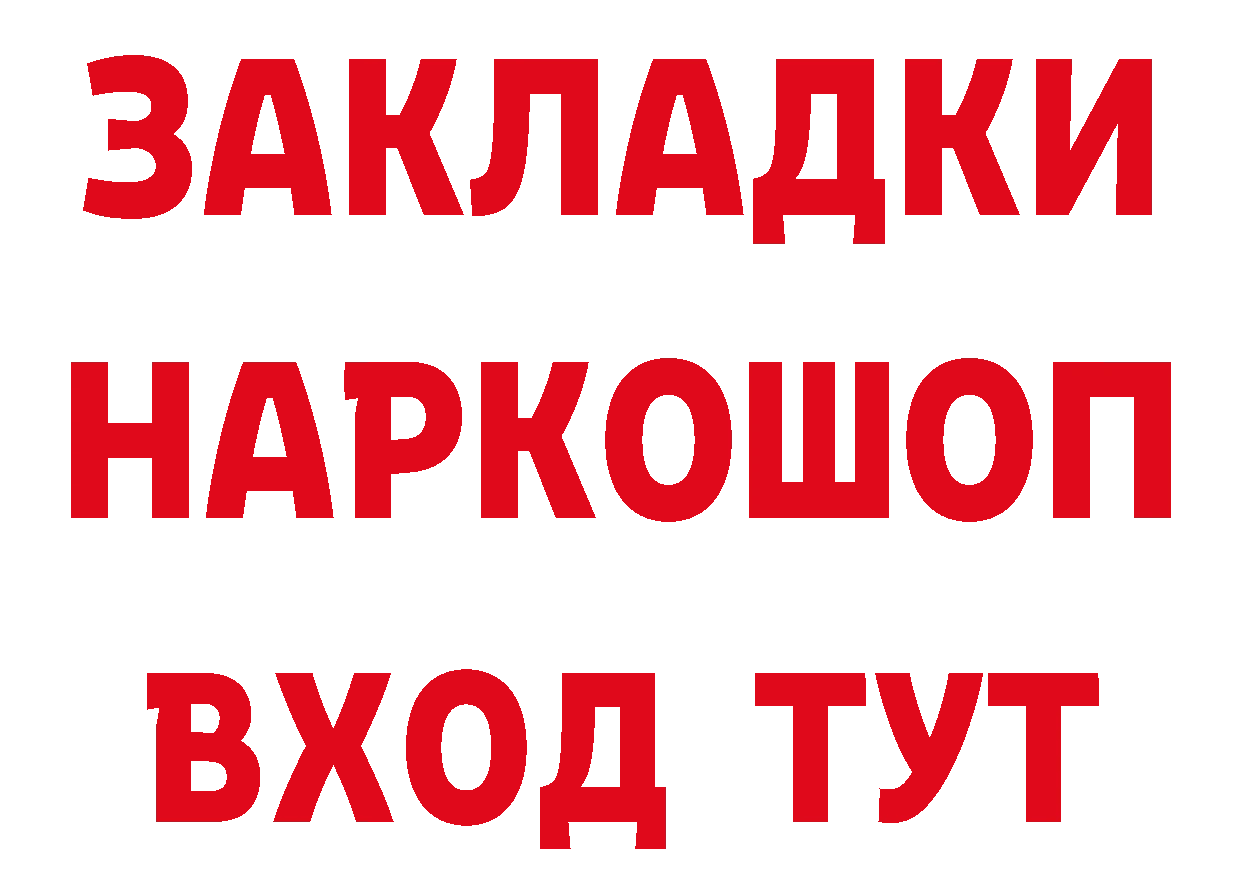 ЗАКЛАДКИ
НАРКОШОП
ВХОД ТУТ